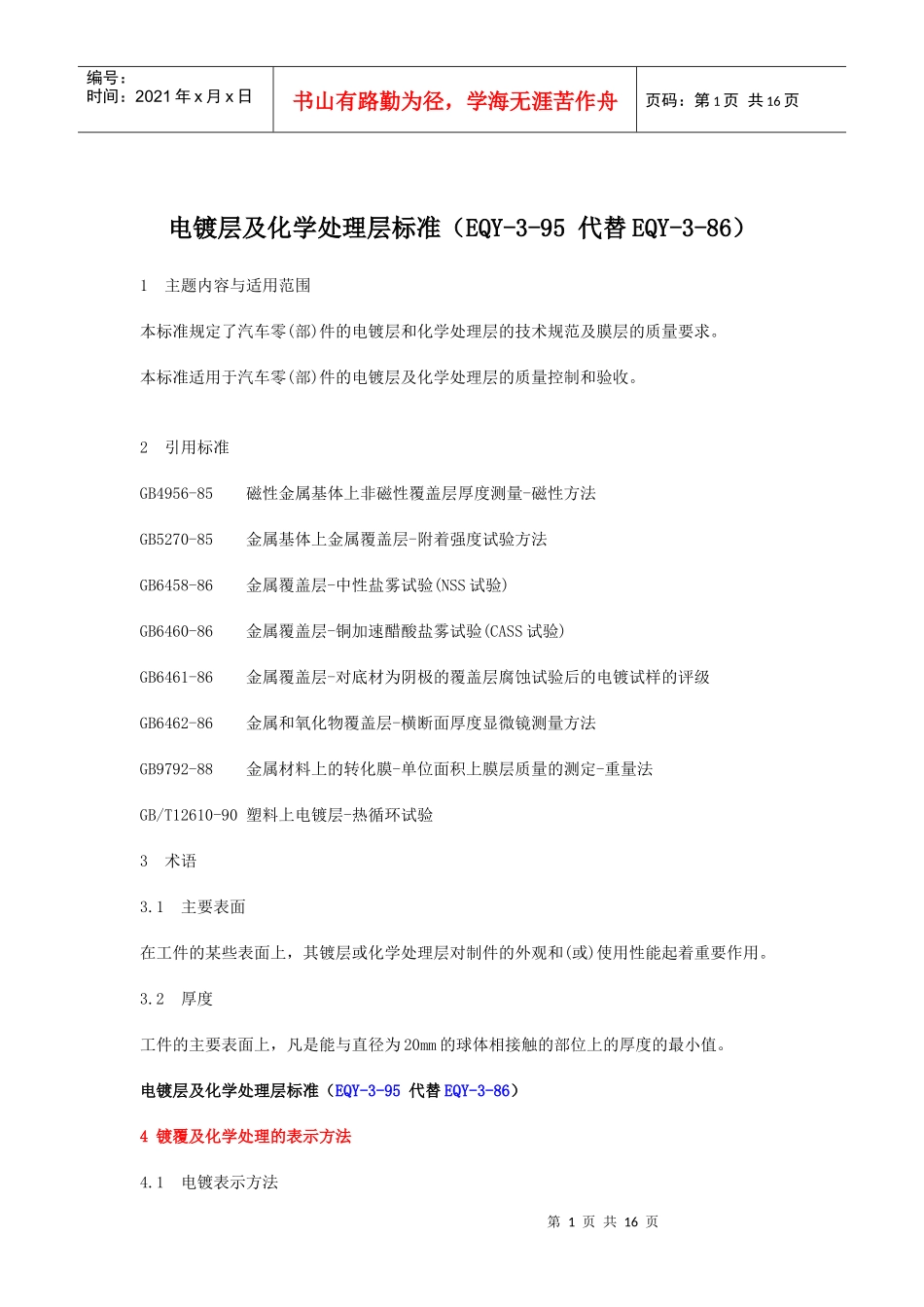 编号：
时间：2021 年 x 月 x 日

书山有路勤为径，学海无涯苦作舟

页码：第 1 页 共 16 页

电镀层及化学处理层标准（EQY-3-95 代替 EQY-3-86）

1 主题内容与适用范围

本标准规定了汽车零(部)件的电镀层和化学处理层的技术规范及膜层的质量要求。

本标准适用于汽车零(部)件的电镀层及化学处理层的质量控制和验收。

2 引用标准

GB4956-85 磁性金属基体上非磁性覆盖层厚度测量-磁性方法

GB5270-85 金属基体上金属覆盖层-附着强度试验方法

GB6458-86 金属覆盖层-中性盐雾试验(NSS 试验)

GB6460-86 金属覆盖层-铜加速醋酸盐雾试验(CASS 试验)

GB6461-86 金属覆盖层-对底材为阴极的覆盖层腐蚀试验后的电镀试样的评级

GB6462-86 金属和氧化物覆盖层-横断面厚度显微镜测量方法

GB9792-88 金属材料上的转化膜-单位面积上膜层质量的测定-重量法

GB/T12610-90 塑料上电镀层-热循环试验

3 术语

3.1 主要表面

在工件的某些表面上，其镀层或化学处理层对制件的外观和(或)使用性能起着重要作用。

3.2 厚度

工件的主要表面上，凡是能与直径为 20mm 的球体相接触的部位上的厚度的最小值。

电镀层及化学处理层标准（EQY-3-95 代替 EQY-3-86）

4 镀覆及化学处理的表示方法

4.1 电镀表示方法

第 1 页 共 16 页